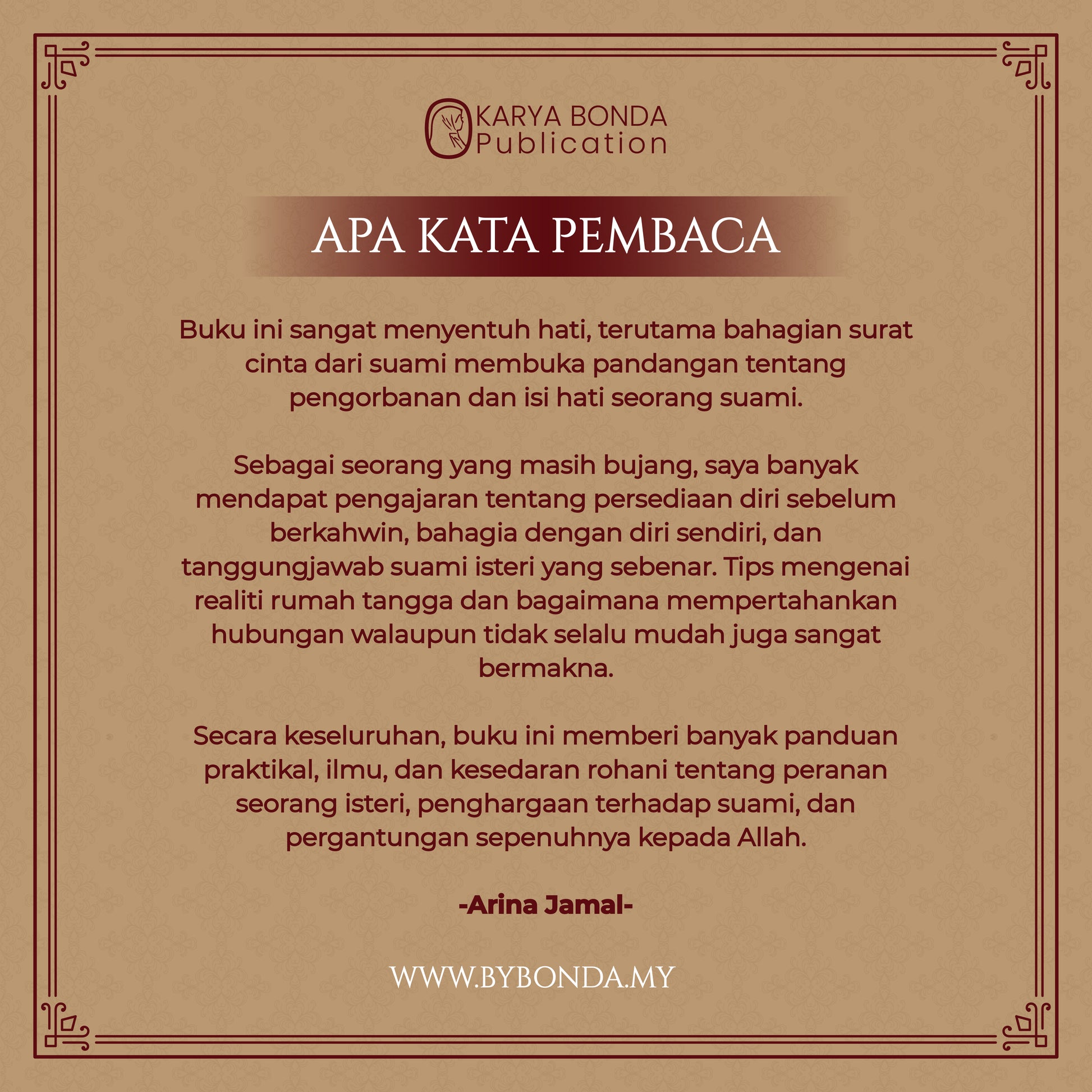 KARYA BONDA
Publication

APA KATA PEMBACA

Buku ini sangat menyentuh hati, terutama bahagian surat cinta dari suami membuka pandangan tentang pengorbanan dan isi hati seorang suami.

Sebagai seorang yang masih bujang, saya banyak mendapat pengajaran tentang persediaan diri sebelum berkahwin, bahagia dengan diri sendiri, dan tanggungjawab suami isteri yang sebenar. Tips mengenai realiti rumah tangga dan bagaimana mempertahankan hubungan walaupun tidak selalu mudah juga sangat bermakna.

Secara keseluruhan, buku ini memberi banyak panduan praktikal, ilmu, dan kesedaran rohani tentang peranan seorang isteri, penghargaan terhadap suami, dan pergantungan sepenuhnya kepada Allah.

-Arina Jamal-

WWW.BYBONDA.MY